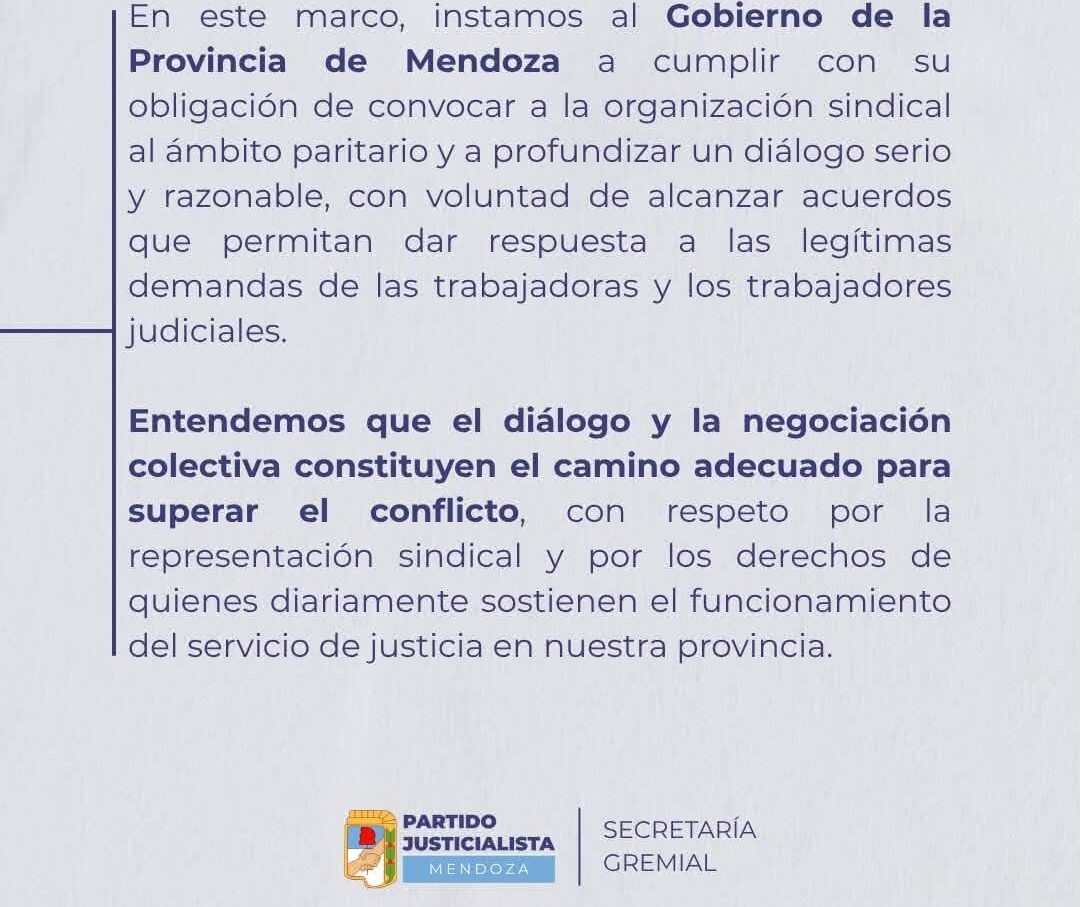 En este marco, instamos al Gobierno de la Provincia de Mendoza a cumplir con su obligación de convocar a la organización sindical al ámbito paritario y a profundizar un diálogo serio y razonable, con voluntad de alcanzar acuerdos que permitan dar respuesta a las legítimas demandas de las trabajadoras y los trabajadores judiciales.

Entendemos que el diálogo y la negociación colectiva constituyen el camino adecuado para superar el conflicto, con respeto por la representación sindical y por los derechos de quienes diariamente sostienen el funcionamiento del servicio de justicia en nuestra provincia.

PARTIDO
JUSTICIALISTA
MENDOZA

SECRETARÍA
GREMIAL